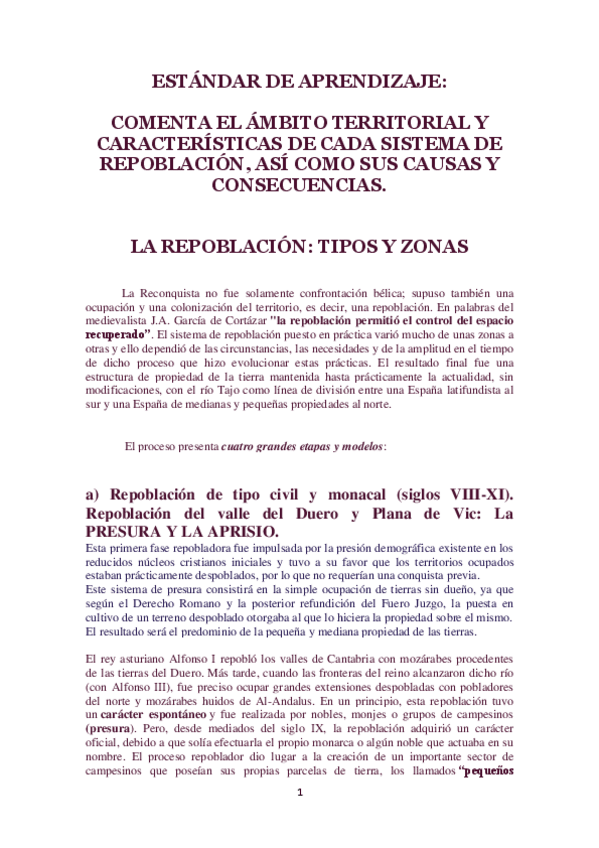 ESTÁNDAR DE APRENDIZAJE:

COMENTA EL ÁMBITO TERRITORIAL Y CARACTERÍSTICAS DE CADA SISTEMA DE REPOBLACIÓN, ASÍ COMO SUS CAUSAS Y CONSECUENCIAS.

LA REPOBLACIÓN: TIPOS Y ZONAS

La Reconquista no fue solamente confrontación bélica; supuso también una ocupación y una colonización del territorio, es decir, una repoblación. En palabras del medievalista J.A. García de Cortázar "la repoblación permitió el control del espacio recuperado". El sistema de repoblación puesto en práctica varió mucho de unas zonas a otras y ello dependió de las circunstancias, las necesidades y de la amplitud en el tiempo de dicho proceso que hizo evolucionar estas prácticas. El resultado final fue una estructura de propiedad de la tierra mantenida hasta prácticamente la actualidad, sin modificaciones, con el río Tajo como línea de división entre una España latifundista al sur y una España de medianas y pequeñas propiedades al norte.

El proceso presenta cuatro grandes etapas y modelos:

a) Repoblación de tipo civil y monacal (siglos VIII-XI). Repoblación del valle del Duero y Plana de Vic: La PRESURA Y LA APRISIO.

Esta primera fase repobladora fue impulsada por la presión demográfica existente en los reducidos núcleos cristianos iniciales y tuvo a su favor que los territorios ocupados estaban prácticamente despoblados, por lo que no requerían una conquista previa.
Este sistema de presura consistirá en la simple ocupación de tierras sin dueño, ya que según el Derecho Romano y la posterior refundición del Fuero Juzgo, la puesta en cultivo de un terreno despoblado otorgaba al que lo hiciera la propiedad sobre el mismo. El resultado será el predominio de la pequeña y mediana propiedad de las tierras.

El rey asturiano Alfonso I repobló los valles de Cantabria con mozárabes procedentes de las tierras del Duero. Más tarde, cuando las fronteras del reino alcanzaron dicho río (con Alfonso III), fue preciso ocupar grandes extensiones despobladas con pobladores del norte y mozárabes huidos de Al-Andalus. En un principio, esta repoblación tuvo un carácter espontáneo y fue realizada por nobles, monjes o grupos de campesinos (presura). Pero, desde mediados del siglo IX, la repoblación adquirió un carácter oficial, debido a que solía efectuarla el propio monarca o algún noble que actuaba en su nombre. El proceso repoblador dio lugar a la creación de un importante sector de campesinos que poseían sus propias parcelas de tierra, los llamados "pequeños

1